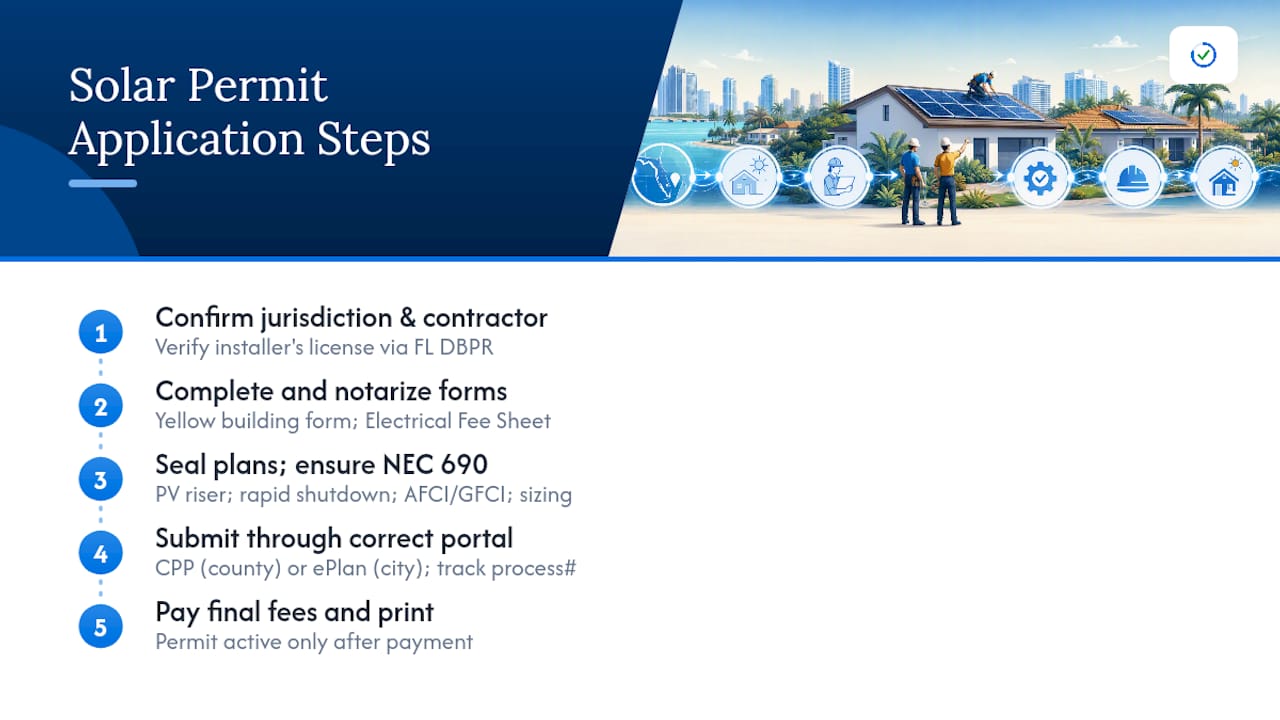 Solar Permit Application Steps

1 Confirm jurisdiction & contractor
Verify installer's license via FL DBPR

2 Complete and notarize forms
Yellow building form; Electrical Fee Sheet

3 Seal plans; ensure NEC 690
PV riser; rapid shutdown; AFCI/GFCI; sizing

4 Submit through correct portal
CPP (county) or ePlan (city); track process#

5 Pay final fees and print
Permit active only after payment